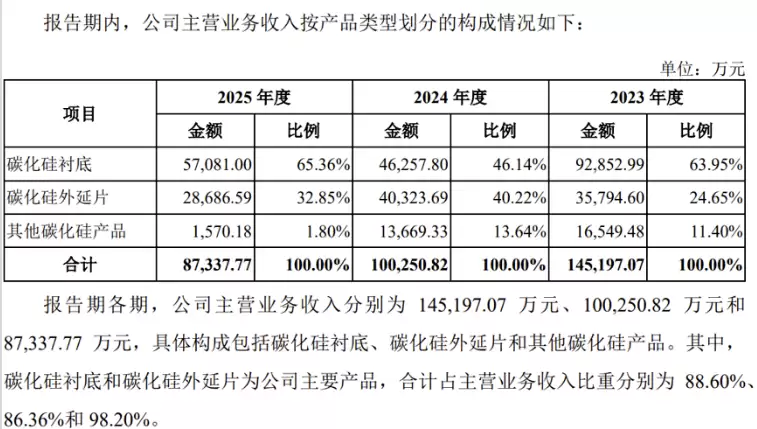 报告期内，公司主营业务收入按产品类型划分的构成情况如下：

单位：万元

| 项目 | 2025 年度 | | 2024 年度 | | 2023 年度 | |
|---|---|---|---|---|---|---|
| | 金额 | 比例 | 金额 | 比例 | 金额 | 比例 |
| 碳化硅衬底 | 57,081.00 | 65.36% | 46,257.80 | 46.14% | 92,852.99 | 63.95% |
| 碳化硅外延片 | 28,686.59 | 32.85% | 40,323.69 | 40.22% | 35,794.60 | 24.65% |
| 其他碳化硅产品 | 1,570.18 | 1.80% | 13,669.33 | 13.64% | 16,549.48 | 11.40% |
| 合计 | 87,337.77 | 100.00% | 100,250.82 | 100.00% | 145,197.07 | 100.00% |

报告期各期，公司主营业务收入分别为 145,197.07 万元、100,250.82 万元和 87,337.77 万元，具体构成包括碳化硅衬底、碳化硅外延片和其他碳化硅产品。其中，碳化硅衬底和碳化硅外延片为公司主要产品，合计占主营业务收入比重分别为 88.60%、86.36%和 98.20%。